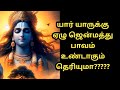 யார் யாருக்கு ஏழு ஜென்மத்து பாவம் உண்டாகும் தெரியுமா?????